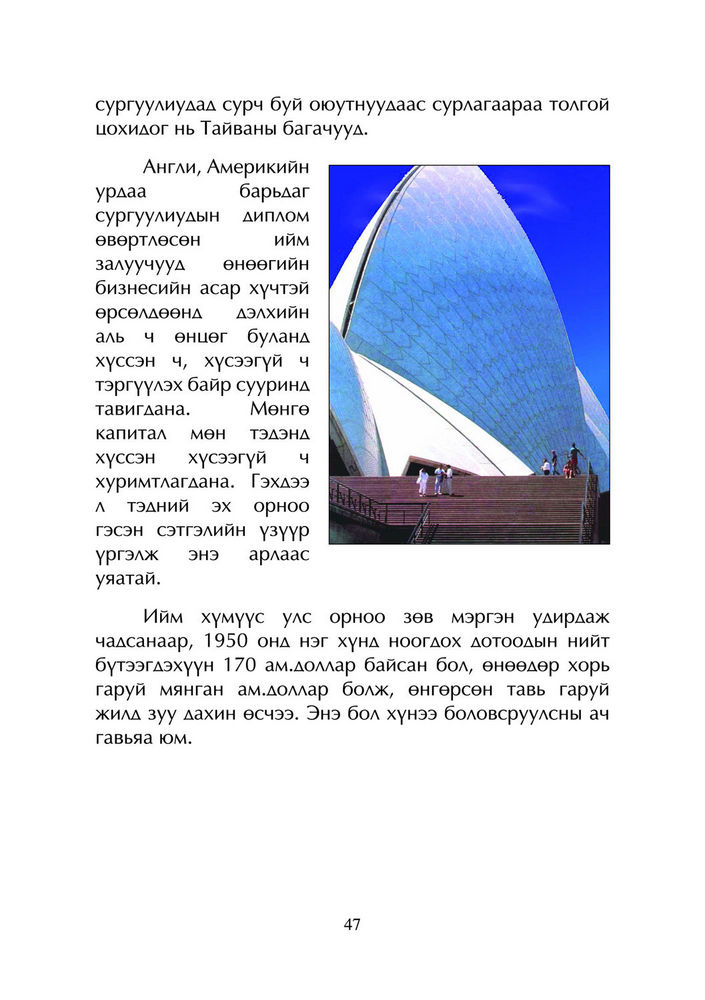 сургуулиудад сурч буй оюутнуудаас сурлагаараа толгой цохидог нь Тайваны багачууд.

Англи, Америкийн урдаа барьдаг сургуулиудын диплом өвөртлөсөн ийм залуучууд өнөөгийн бизнесийн асар хүчтэй өрсөлдөөнд дэлхийн аль ч өнцөг буланд хүссэн ч, хүсээгүй ч тэргүүлэх байр сууринд тавигдана. Мөнгө капитал мөн тэдэнд хүссэн хүсээгүй ч хуримтлагдана. Гэхдээ л тэдний эх орноо гэсэн сэтгэлийн үзүүр үргэлж энэ арлаас уяатай.

Ийм хүмүүс улс орноо зөв мэргэн удирдаж чадсанаар, 1950 онд нэг хүнд ноогдох дотоодын нийт бүтээгдэхүүн 170 ам.доллар байсан бол, өнөөдөр хорь гаруй мянган ам.доллар болж, өнгөрсөн тавь гаруй жилд зуу дахин өсчээ. Энэ бол хүнээ боловсруулсны ач гавьяа юм.

47